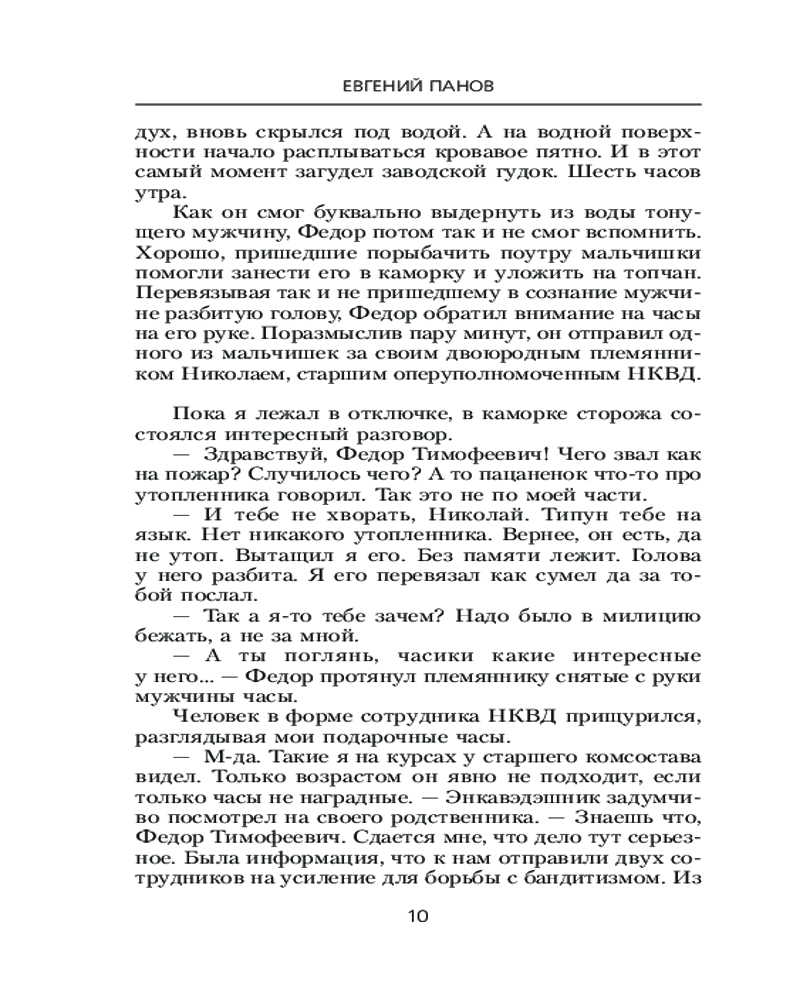 ЕВГЕНИЙ ПАНОВ

дух, вновь скрылся под водой. А на водной поверхности начало расплываться кровавое пятно. И в этот самый момент загудел заводской гудок. Шесть часов утра.

Как он смог буквально выдернуть из воды тонущего мужчину, Федор потом так и не смог вспомнить. Хорошо, пришедшие порыбачить поутру мальчишки помогли занести его в каморку и уложить на топчан. Перевязывая так и не пришедшему в сознание мужчине разбитую голову, Федор обратил внимание на часы на его руке. Поразмыслив пару минут, он отправил одного из мальчишек за своим двоюродным племянником Николаем, старшим оперуполномоченным НКВД.

Пока я лежал в отключке, в каморке сторожа состоялся интересный разговор.

— Здравствуй, Федор Тимофеевич! Чего звал как на пожар? Случилось чего? А то пацаненок что-то про утопленника говорил. Так это не по моей части.

— И тебе не хворать, Николай. Типун тебе на язык. Нет никакого утопленника. Вернее, он есть, да не утоп. Вытащил я его. Без памяти лежит. Голова у него разбита. Я его перевязал как сумел да за тобой послал.

— Так а я-то тебе зачем? Надо было в милицию бежать, а не за мной.

— А ты поглянь, часики какие интересные у него... — Федор протянул племяннику снятые с руки мужчины часы.

Человек в форме сотрудника НКВД прищурился, разглядывая мои подарочные часы.

— М-да. Такие я на курсах у старшего комсостава видел. Только возрастом он явно не подходит, если только часы не наградные. — Энкавэдэшник задумчиво посмотрел на своего родственника. — Знаешь что, Федор Тимофеевич. Сдается мне, что дело тут серьезное. Была информация, что к нам отправили двух сотрудников на усиление для борьбы с бандитизмом. Из

10